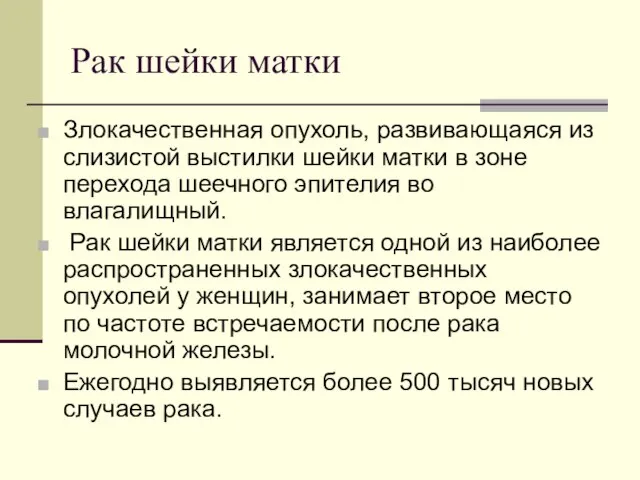 Рак шейки матки

Злокачественная опухоль, развивающаяся из слизистой выстилки шейки матки в зоне перехода шеечного эпителия во влагалищный.

Рак шейки матки является одной из наиболее распространенных злокачественных опухолей у женщин, занимает второе место по частоте встречаемости после рака молочной железы.

Ежегодно выявляется более 500 тысяч новых случаев рака.